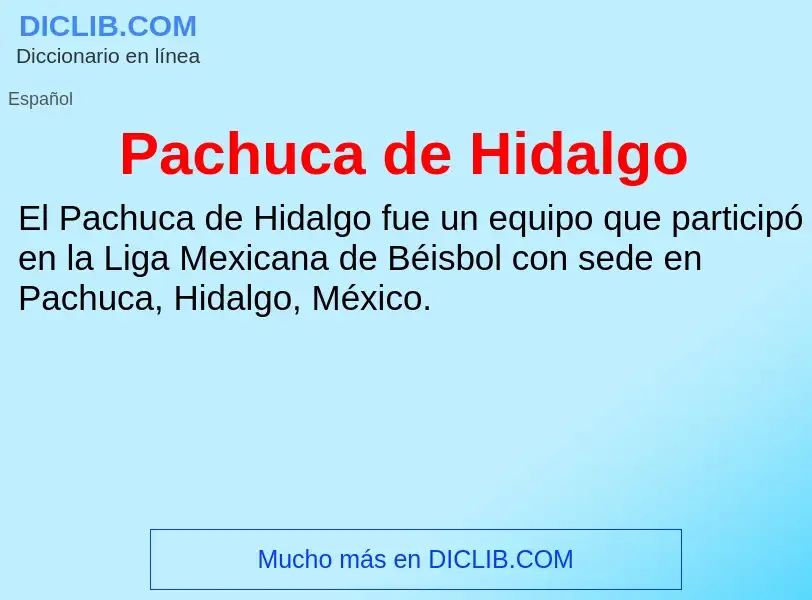 DICLIB.COM
Diccionario en línea

Español

Pachuca de Hidalgo

El Pachuca de Hidalgo fue un equipo que participó en la Liga Mexicana de Béisbol con sede en Pachuca, Hidalgo, México.

Mucho más en DICLIB.COM